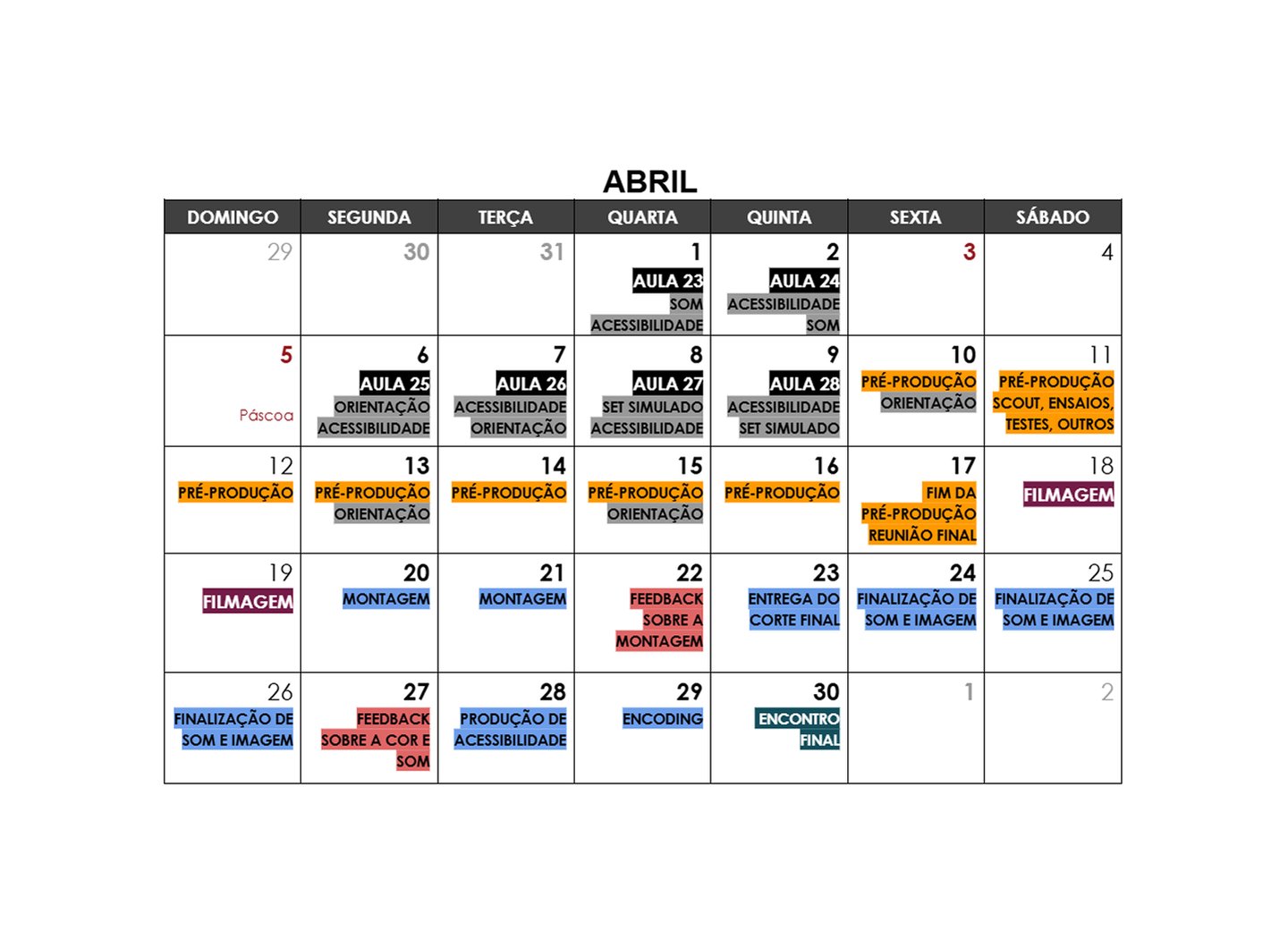 ABRIL

| DOMINGO | SEGUNDA | TERÇA | QUARTA | QUINTA | SEXTA | SÁBADO |
|---|---|---|---|---|---|---|
| 29 | 30 | 31 | 1 AULA 23 SOM ACESSIBILIDADE | 2 AULA 24 ACESSIBILIDADE SOM | 3 | 4 |
| 5 Páscoa | 6 AULA 25 ORIENTAÇÃO ACESSIBILIDADE | 7 AULA 26 ACESSIBILIDADE ORIENTAÇÃO | 8 AULA 27 SET SIMULADO ACESSIBILIDADE | 9 AULA 28 ACESSIBILIDADE SET SIMULADO | 10 PRÉ-PRODUÇÃO ORIENTAÇÃO | 11 PRÉ-PRODUÇÃO SCOUT, ENSAIOS, TESTES, OUTROS |
| 12 PRÉ-PRODUÇÃO | 13 PRÉ-PRODUÇÃO ORIENTAÇÃO | 14 PRÉ-PRODUÇÃO | 15 PRÉ-PRODUÇÃO ORIENTAÇÃO | 16 PRÉ-PRODUÇÃO | 17 FIM DA PRÉ-PRODUÇÃO REUNIÃO FINAL | 18 FILMAGEM |
| 19 FILMAGEM | 20 MONTAGEM | 21 MONTAGEM | 22 FEEDBACK SOBRE A MONTAGEM | 23 ENTREGA DO CORTE FINAL | 24 FINALIZAÇÃO DE SOM E IMAGEM | 25 FINALIZAÇÃO DE SOM E IMAGEM |
| 26 FINALIZAÇÃO DE SOM E IMAGEM | 27 FEEDBACK SOBRE A COR E SOM | 28 PRODUÇÃO DE ACESSIBILIDADE | 29 ENCODING | 30 ENCONTRO FINAL | 1 | 2 |